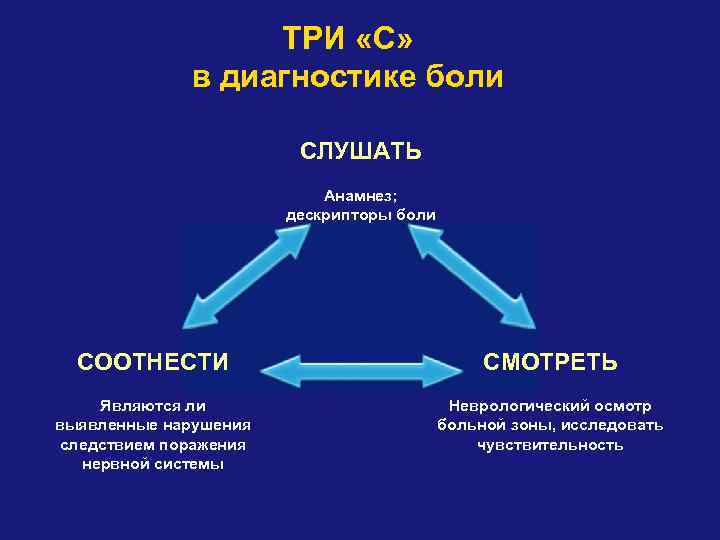 ТРИ «С»
в диагностике боли

СЛУШАТЬ

Анамнез;
дескрипторы боли

СООТНЕСТИ

Являются ли выявленные нарушения следствием поражения нервной системы

СМОТРЕТЬ

Неврологический осмотр больной зоны, исследовать чувствительность